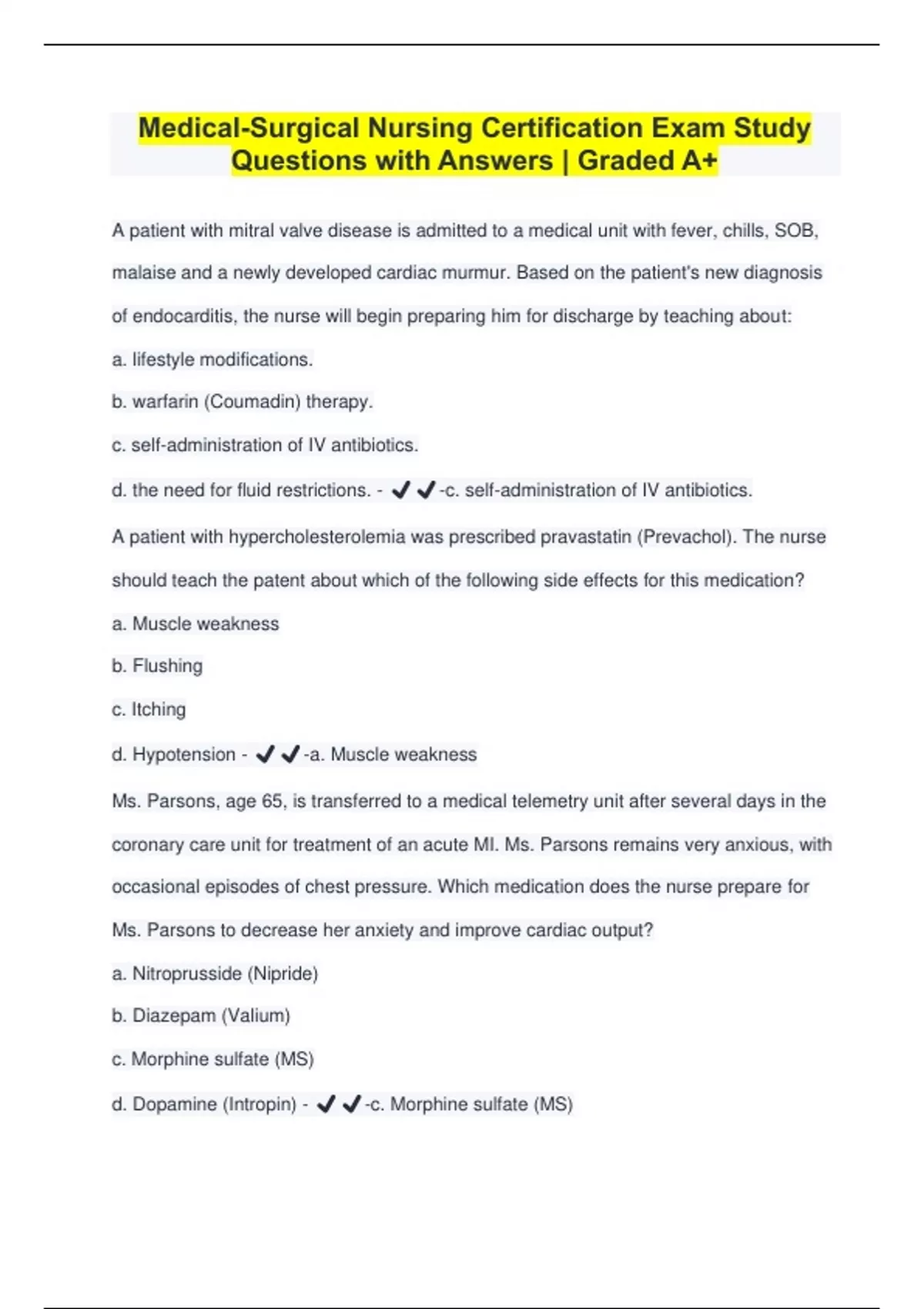 Medical-Surgical Nursing Certification Exam Study Questions with Answers | Graded A+

A patient with mitral valve disease is admitted to a medical unit with fever, chills, SOB, malaise and a newly developed cardiac murmur. Based on the patient's new diagnosis of endocarditis, the nurse will begin preparing him for discharge by teaching about:

a. lifestyle modifications.

b. warfarin (Coumadin) therapy.

c. self-administration of IV antibiotics.

d. the need for fluid restrictions. - ✔✔-c. self-administration of IV antibiotics.

A patient with hypercholesterolemia was prescribed pravastatin (Prevachol). The nurse should teach the patent about which of the following side effects for this medication?

a. Muscle weakness

b. Flushing

c. Itching

d. Hypotension - ✔✔-a. Muscle weakness

Ms. Parsons, age 65, is transferred to a medical telemetry unit after several days in the coronary care unit for treatment of an acute MI. Ms. Parsons remains very anxious, with occasional episodes of chest pressure. Which medication does the nurse prepare for Ms. Parsons to decrease her anxiety and improve cardiac output?

a. Nitroprusside (Nipride)

b. Diazepam (Valium)

c. Morphine sulfate (MS)

d. Dopamine (Intropin) - ✔✔-c. Morphine sulfate (MS)